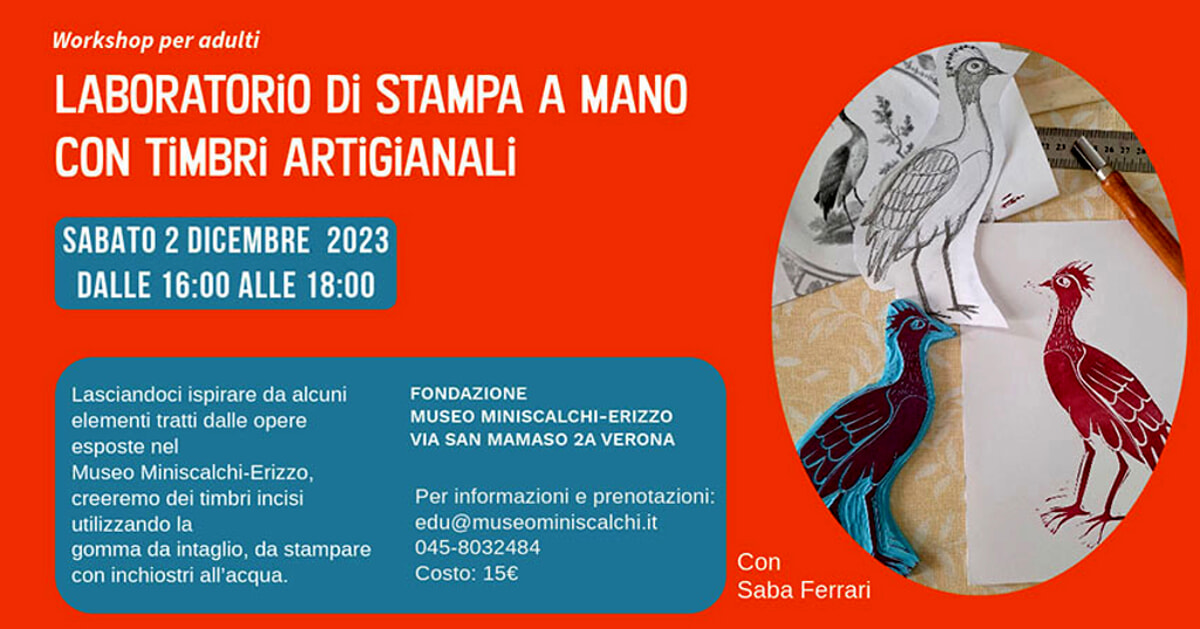 Workshop per adulti

LABORATORIO DI STAMPA A MANO CON TIMBRI ARTIGIANALI

SABATO 2 DICEMBRE 2023
DALLE 16:00 ALLE 18:00

Lasciandoci ispirare da alcuni elementi tratti dalle opere esposte nel Museo Miniscalchi-Erizzo, creeremo dei timbri incisi utilizzando la gomma da intaglio, da stampare con inchiostri all'acqua.

FONDAZIONE
MUSEO MINISCALCHI-ERIZZO
VIA SAN MAMASO 2A VERONA

Per informazioni e prenotazioni:
edu@museominiscalchi.it
045-8032484
Costo: 15€

Con
Saba Ferrari